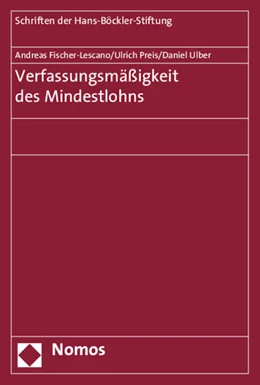 Schriften der Hans-Böckler-Stiftung

Andreas Fischer-Lescano/Ulrich Preis/Daniel Ulber

Verfassungsmäßigkeit des Mindestlohns

Nomos